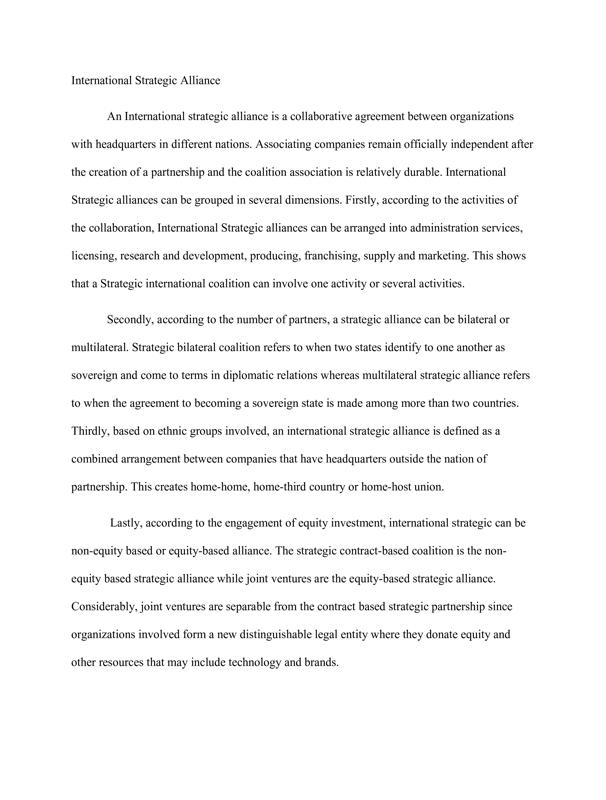 International Strategic Alliance

An International strategic alliance is a collaborative agreement between organizations with headquarters in different nations. Associating companies remain officially independent after the creation of a partnership and the coalition association is relatively durable. International Strategic alliances can be grouped in several dimensions. Firstly, according to the activities of the collaboration, International Strategic alliances can be arranged into administration services, licensing, research and development, producing, franchising, supply and marketing. This shows that a Strategic international coalition can involve one activity or several activities.

Secondly, according to the number of partners, a strategic alliance can be bilateral or multilateral. Strategic bilateral coalition refers to when two states identify to one another as sovereign and come to terms in diplomatic relations whereas multilateral strategic alliance refers to when the agreement to becoming a sovereign state is made among more than two countries. Thirdly, based on ethnic groups involved, an international strategic alliance is defined as a combined arrangement between companies that have headquarters outside the nation of partnership. This creates home-home, home-third country or home-host union.

Lastly, according to the engagement of equity investment, international strategic can be non-equity based or equity-based alliance. The strategic contract-based coalition is the non-equity based strategic alliance while joint ventures are the equity-based strategic alliance. Considerably, joint ventures are separable from the contract based strategic partnership since organizations involved form a new distinguishable legal entity where they donate equity and other resources that may include technology and brands.